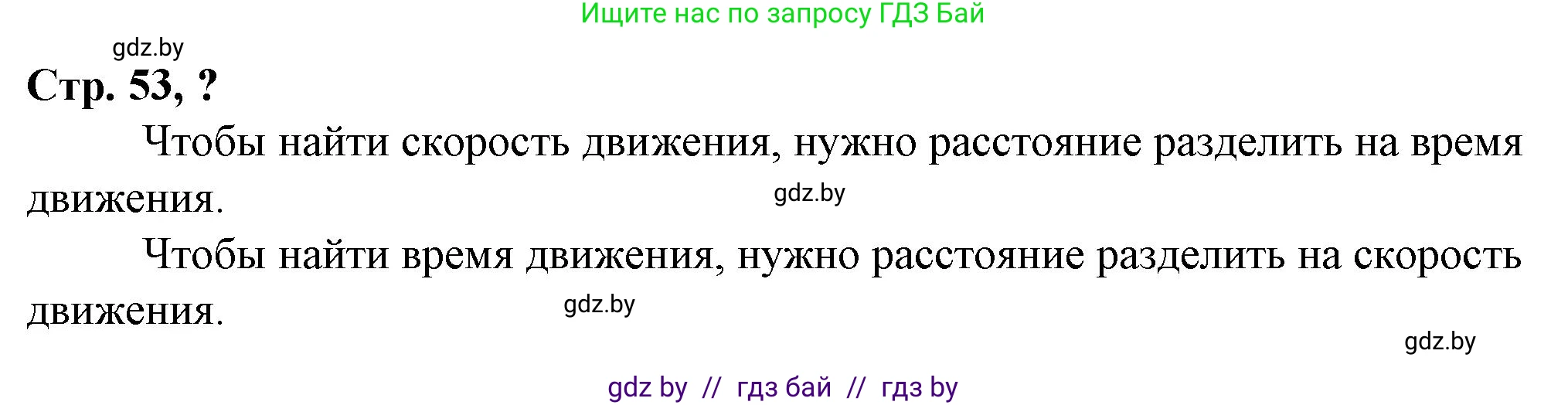 Ищите нас по запросу ГДЗ Бай

gdz.by

Стр. 53, ?

Чтобы найти скорость движения, нужно расстояние разделить на время движения.

gdz.by

Чтобы найти время движения, нужно расстояние разделить на скорость движения.

gdz.by

gdz.by

gdz by // гдз бай // гдз by